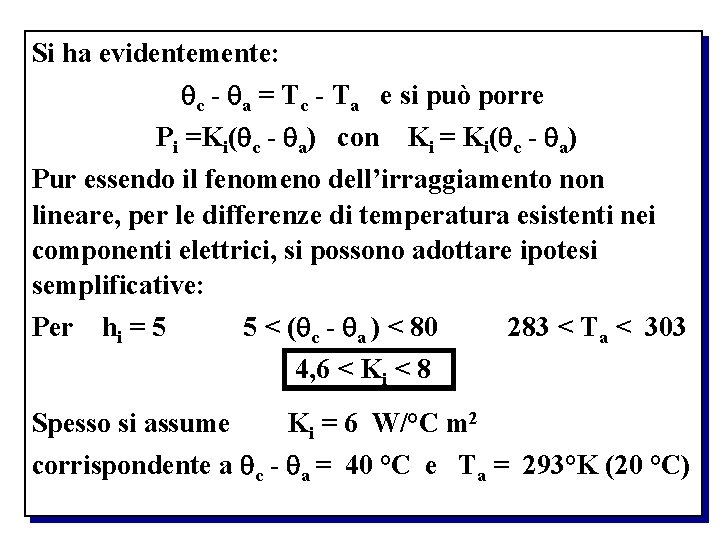 Si ha evidentemente:

$\theta_c - \theta_a = T_c - T_a$ e si può porre

$P_i = K_i(\theta_c - \theta_a)$ con $K_i = K_i(\theta_c - \theta_a)$

Pur essendo il fenomeno dell'irraggiamento non lineare, per le differenze di temperatura esistenti nei componenti elettrici, si possono adottare ipotesi semplificative:

Per $h_i = 5$ $5 < (\theta_c - \theta_a) < 80$ $283 < T_a < 303$

$4,6 < K_i < 8$

Spesso si assume $K_i = 6$ W/°C m$^2$

corrispondente a $\theta_c - \theta_a = 40$ °C e $T_a = 293$°K (20 °C)